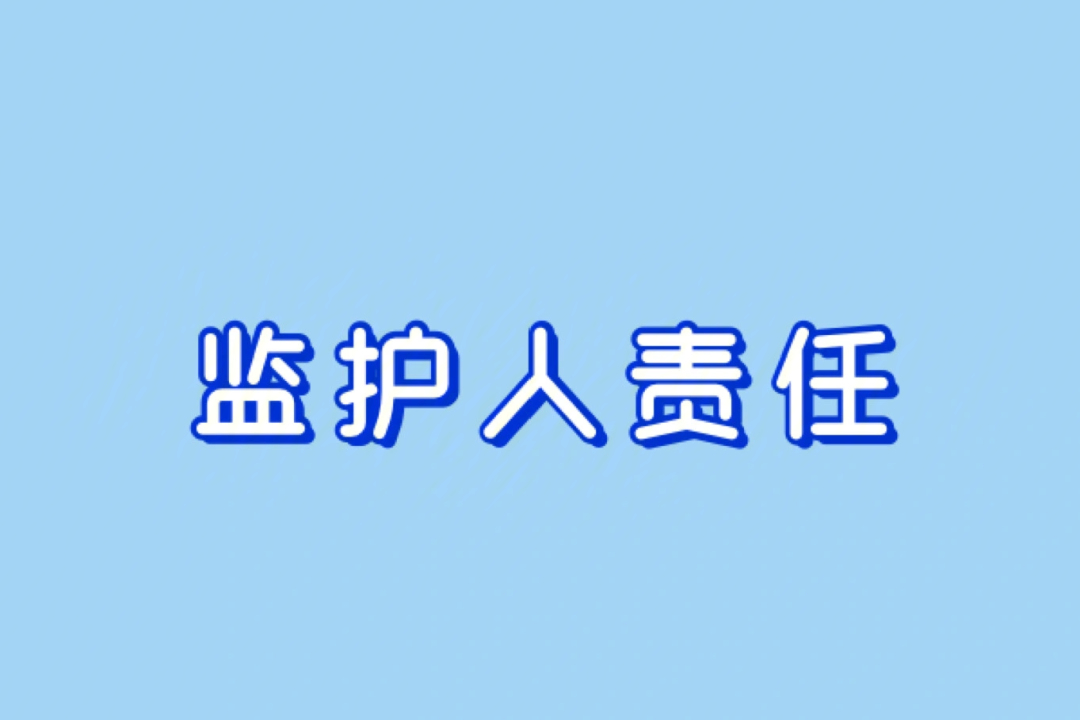 监护人责任